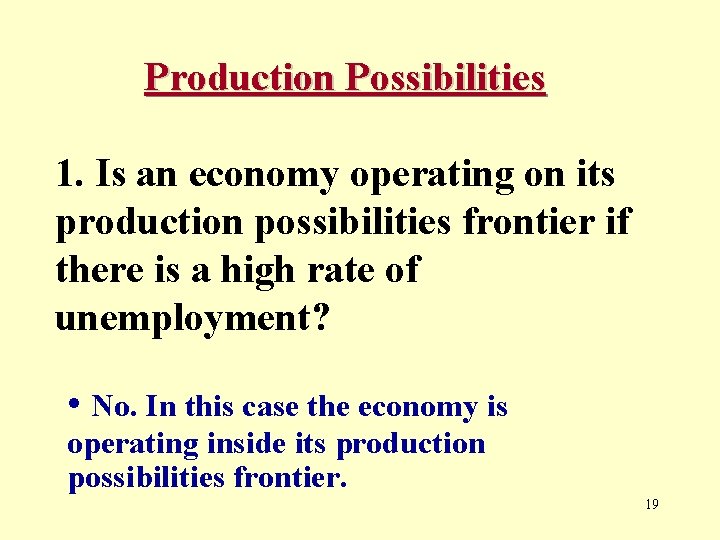 Production Possibilities

1. Is an economy operating on its production possibilities frontier if there is a high rate of unemployment?

• No. In this case the economy is operating inside its production possibilities frontier.

19